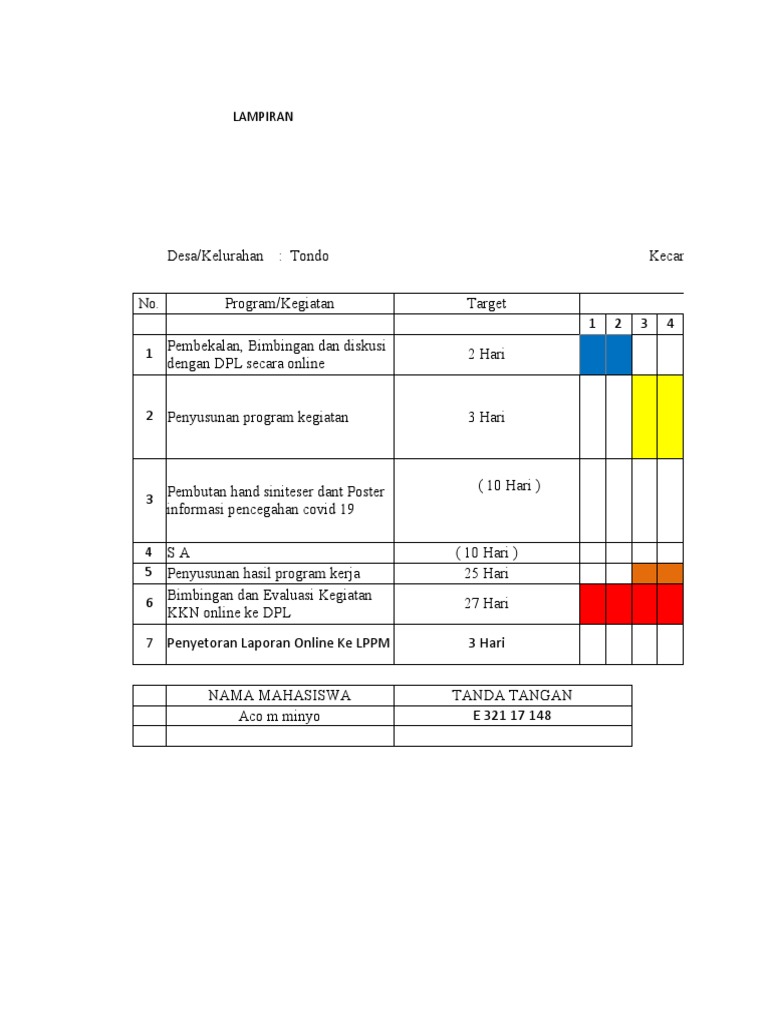 LAMPIRAN

Desa/Kelurahan : Tondo

Kecar

| No. | Program/Kegiatan | Target | | | | |
|---|---|---|---|---|---|---|
| | | | 1 | 2 | 3 | 4 |
| 1 | Pembekalan, Bimbingan dan diskusi dengan DPL secara online | 2 Hari | | | | |
| 2 | Penyusunan program kegiatan | 3 Hari | | | | |
| 3 | Pembutan hand siniteser dant Poster informasi pencegahan covid 19 | ( 10 Hari ) | | | | |
| 4 | S A | ( 10 Hari ) | | | | |
| 5 | Penyusunan hasil program kerja | 25 Hari | | | | |
| 6 | Bimbingan dan Evaluasi Kegiatan KKN online ke DPL | 27 Hari | | | | |
| 7 | Penyetoran Laporan Online Ke LPPM | 3 Hari | | | | |

| | NAMA MAHASISWA | TANDA TANGAN |
|---|---|---|
| | Aco m minyo | E 321 17 148 |
| | | |